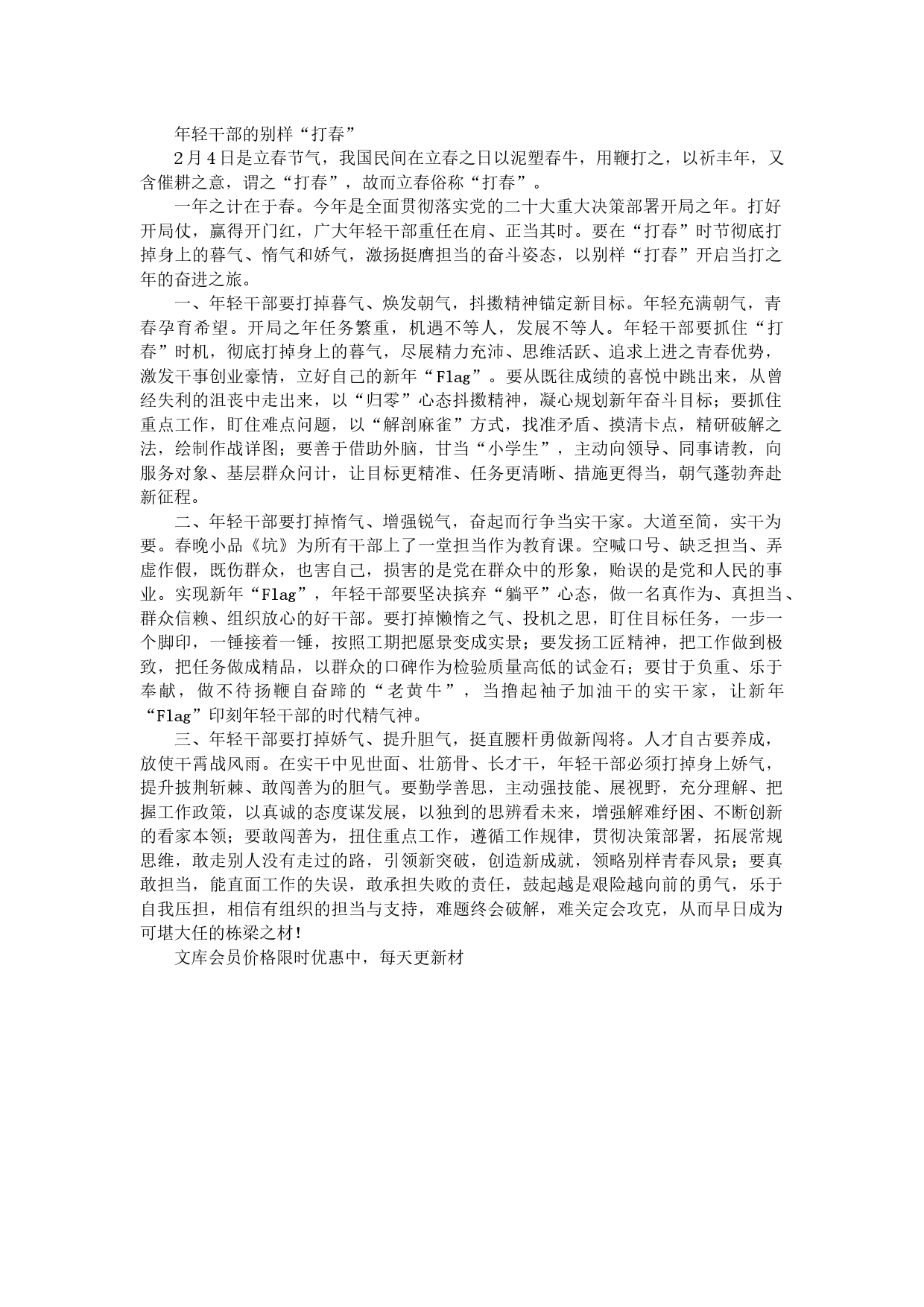 年轻干部的别样“打春”

2月4日是立春节气，我国民间在立春之日以泥塑春牛，用鞭打之，以祈丰年，又含催耕之意，谓之“打春”，故而立春俗称“打春”。

一年之计在于春。今年是全面贯彻落实党的二十大重大决策部署开局之年。打好开局仗，赢得开门红，广大年轻干部重任在肩、正当其时。要在“打春”时节彻底打掉身上的暮气、惰气和娇气，激扬挺膺担当的奋斗姿态，以别样“打春”开启当打之年的奋进之旅。

一、年轻干部要打掉暮气、焕发朝气，抖擞精神锚定新目标。年轻充满朝气，青春孕育希望。开局之年任务繁重，机遇不等人，发展不等人。年轻干部要抓住“打春”时机，彻底打掉身上的暮气，尽展精力充沛、思维活跃、追求上进之青春优势，激发干事创业豪情，立好自己的新年“Flag”。要从既往成绩的喜悦中跳出来，从曾经失利的沮丧中走出来，以“归零”心态抖擞精神，凝心规划新年奋斗目标；要抓住重点工作，盯住难点问题，以“解剖麻雀”方式，找准矛盾、摸清卡点，精研破解之法，绘制作战详图；要善于借助外脑，甘当“小学生”，主动向领导、同事请教，向服务对象、基层群众问计，让目标更精准、任务更清晰、措施更得当，朝气蓬勃奔赴新征程。

二、年轻干部要打掉惰气、增强锐气，奋起而行争当实干家。大道至简，实干为要。春晚小品《坑》为所有干部上了一堂担当作为教育课。空喊口号、缺乏担当、弄虚作假，既伤群众，也害自己，损害的是党在群众中的形象，贻误的是党和人民的事业。实现新年“Flag”，年轻干部要坚决摈弃“躺平”心态，做一名真作为、真担当、群众信赖、组织放心的好干部。要打掉懒惰之气、投机之思，盯住目标任务，一步一个脚印，一锤接着一锤，按照工期把愿景变成实景；要发扬工匠精神，把工作做到极致，把任务做成精品，以群众的口碑作为检验质量高低的试金石；要甘于负重、乐于奉献，做不待扬鞭自奋蹄的“老黄牛”，当撸起袖子加油干的实干家，让新年“Flag”印刻年轻干部的时代精气神。

三、年轻干部要打掉娇气、提升胆气，挺直腰杆勇做新闯将。人才自古要养成，放使干霄战风雨。在实干中见世面、壮筋骨、长才干，年轻干部必须打掉身上娇气，提升披荆斩棘、敢闯善为的胆气。要勤学善思，主动强技能、展视野，充分理解、把握工作政策，以真诚的态度谋发展，以独到的思辨看未来，增强解难纾困、不断创新的看家本领；要敢闯善为，扭住重点工作，遵循工作规律，贯彻决策部署，拓展常规思维，敢走别人没有走过的路，引领新突破，创造新成就，领略别样青春风景；要真敢担当，能直面工作的失误，敢承担失败的责任，鼓起越是艰险越向前的勇气，乐于自我压担，相信有组织的担当与支持，难题终会破解，难关定会攻克，从而早日成为可堪大任的栋梁之材!

文库会员价格限时优惠中，每天更新材